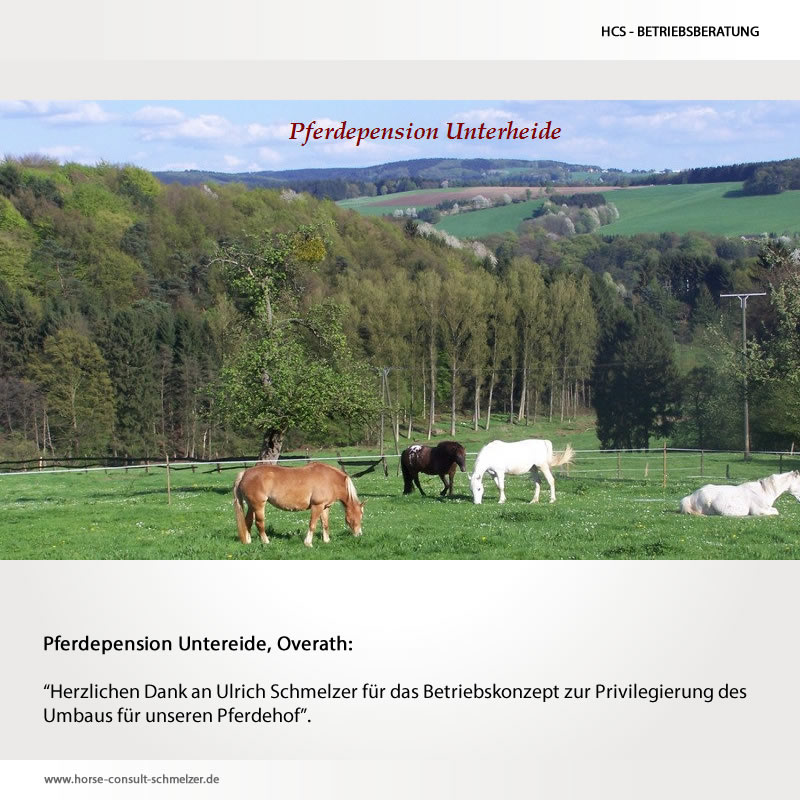 HCS - BETRIEBSBERATUNG

Pferdepension Unterheide

Pferdepension Untereide, Overath:

"Herzlichen Dank an Ulrich Schmelzer für das Betriebskonzept zur Privilegierung des Umbaus für unseren Pferdehof".

www.horse-consult-schmelzer.de